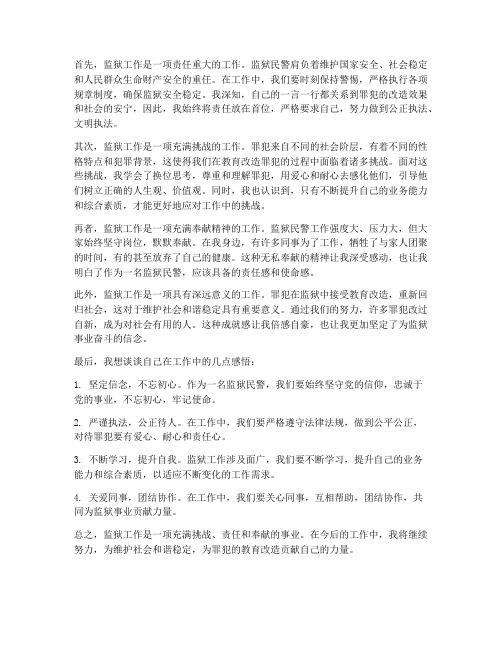 首先，监狱工作是一项责任重大的工作。监狱民警肩负着维护国家安全、社会稳定和人民群众生命财产安全的重任。在工作中，我们要时刻保持警惕，严格执行各项规章制度，确保监狱安全稳定。我深知，自己的一言一行都关系到罪犯的改造效果和社会的安宁，因此，我始终将责任放在首位，严格要求自己，努力做到公正执法、文明执法。

其次，监狱工作是一项充满挑战的工作。罪犯来自不同的社会阶层，有着不同的性格特点和犯罪背景，这使得我们在教育改造罪犯的过程中面临着诸多挑战。面对这些挑战，我学会了换位思考，尊重和理解罪犯，用爱心和耐心去感化他们，引导他们树立正确的人生观、价值观。同时，我也认识到，只有不断提升自己的业务能力和综合素质，才能更好地应对工作中的挑战。

再者，监狱工作是一项充满奉献精神的工作。监狱民警工作强度大、压力大，但大家始终坚守岗位，默默奉献。在我身边，有许多同事为了工作，牺牲了与家人团聚的时间，有的甚至放弃了自己的健康。这种无私奉献的精神让我深受感动，也让我明白了作为一名监狱民警，应该具备的责任感和使命感。

此外，监狱工作是一项具有深远意义的工作。罪犯在监狱中接受教育改造，重新回归社会，这对于维护社会和谐稳定具有重要意义。通过我们的努力，许多罪犯改过自新，成为对社会有用的人。这种成就感让我倍感自豪，也让我更加坚定了为监狱事业奋斗的信念。

最后，我想谈谈自己在工作中的几点感悟：

1. 坚定信念，不忘初心。作为一名监狱民警，我们要始终坚守党的信仰，忠诚于党的事业，不忘初心，牢记使命。

2. 严谨执法，公正待人。在工作中，我们要严格遵守法律法规，做到公平公正，对待罪犯要有爱心、耐心和责任心。

3. 不断学习，提升自我。监狱工作涉及面广，我们要不断学习，提升自己的业务能力和综合素质，以适应不断变化的工作需求。

4. 关爱同事，团结协作。在工作中，我们要关心同事，互相帮助，团结协作，共同为监狱事业贡献力量。

总之，监狱工作是一项充满挑战、责任和奉献的事业。在今后的工作中，我将继续努力，为维护社会和谐稳定，为罪犯的教育改造贡献自己的力量。